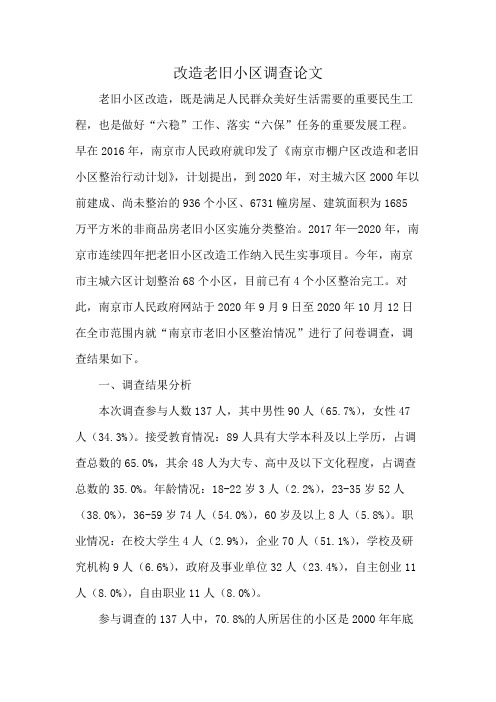 改造老旧小区调查论文

老旧小区改造，既是满足人民群众美好生活需要的重要民生工程，也是做好“六稳”工作、落实“六保”任务的重要发展工程。早在2016年，南京市人民政府就印发了《南京市棚户区改造和老旧小区整治行动计划》，计划提出，到2020年，对主城六区2000年以前建成、尚未整治的936个小区、6731幢房屋、建筑面积为1685万平方米的非商品房老旧小区实施分类整治。2017年—2020年，南京市连续四年把老旧小区改造工作纳入民生实事项目。今年，南京市主城六区计划整治68个小区，目前已有4个小区整治完工。对此，南京市人民政府网站于2020年9月9日至2020年10月12日在全市范围内就“南京市老旧小区整治情况”进行了问卷调查，调查结果如下。

一、调查结果分析

本次调查参与人数137人，其中男性90人（65.7%），女性47人（34.3%）。接受教育情况：89人具有大学本科及以上学历，占调查总数的65.0%，其余48人为大专、高中及以下文化程度，占调查总数的35.0%。年龄情况：18-22岁3人（2.2%），23-35岁52人（38.0%），36-59岁74人（54.0%），60岁及以上8人（5.8%）。职业情况：在校大学生4人（2.9%），企业70人（51.1%），学校及研究机构9人（6.6%），政府及事业单位32人（23.4%），自主创业11人（8.0%），自由职业11人（8.0%）。

参与调查的137人中，70.8%的人所居住的小区是2000年年底